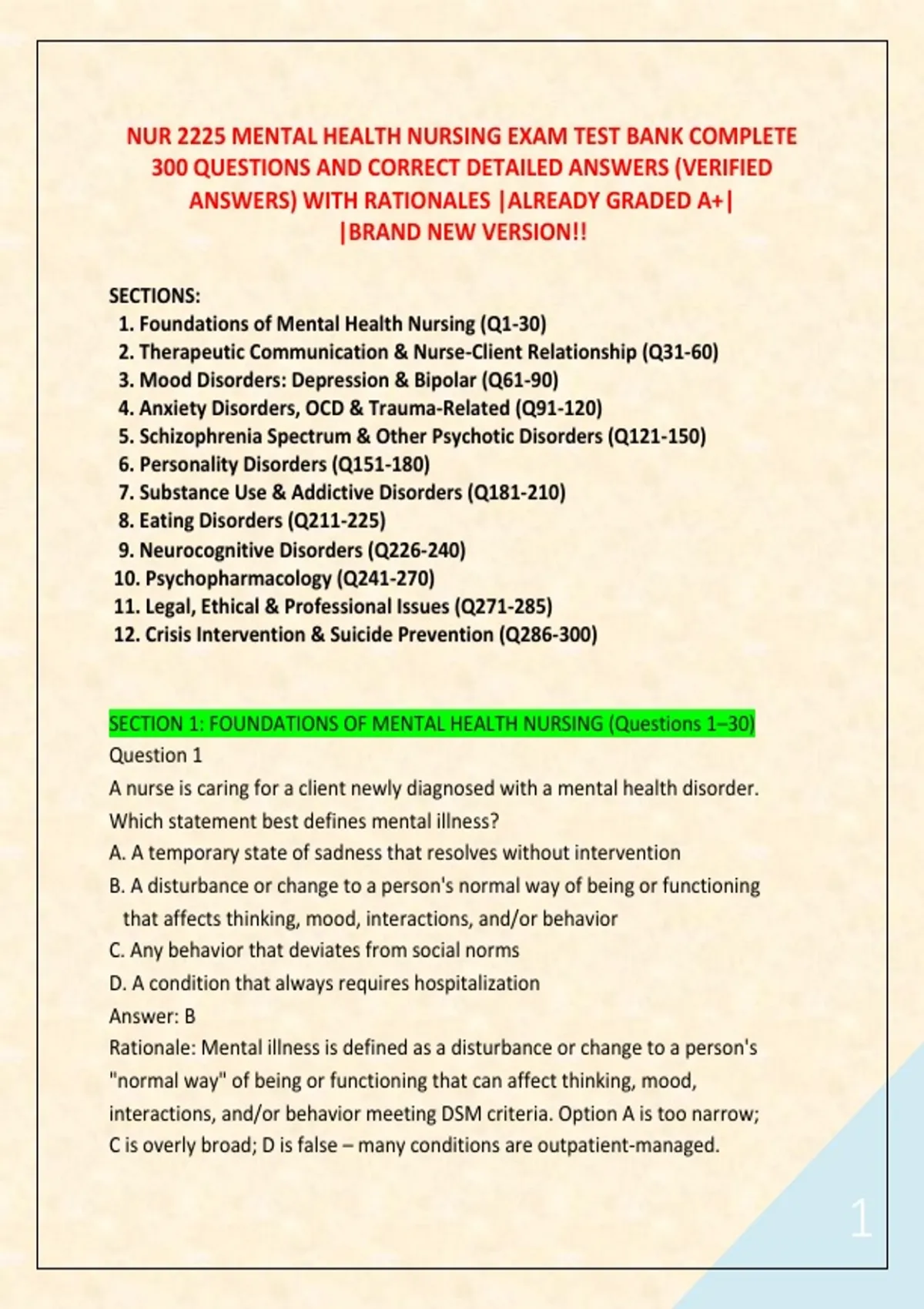 NUR 2225 MENTAL HEALTH NURSING EXAM TEST BANK COMPLETE 300 QUESTIONS AND CORRECT DETAILED ANSWERS (VERIFIED ANSWERS) WITH RATIONALES |ALREADY GRADED A+| |BRAND NEW VERSION!!

SECTIONS:
1. Foundations of Mental Health Nursing (Q1-30)
2. Therapeutic Communication & Nurse-Client Relationship (Q31-60)
3. Mood Disorders: Depression & Bipolar (Q61-90)
4. Anxiety Disorders, OCD & Trauma-Related (Q91-120)
5. Schizophrenia Spectrum & Other Psychotic Disorders (Q121-150)
6. Personality Disorders (Q151-180)
7. Substance Use & Addictive Disorders (Q181-210)
8. Eating Disorders (Q211-225)
9. Neurocognitive Disorders (Q226-240)
10. Psychopharmacology (Q241-270)
11. Legal, Ethical & Professional Issues (Q271-285)
12. Crisis Intervention & Suicide Prevention (Q286-300)

SECTION 1: FOUNDATIONS OF MENTAL HEALTH NURSING (Questions 1–30)
Question 1
A nurse is caring for a client newly diagnosed with a mental health disorder. Which statement best defines mental illness?
A. A temporary state of sadness that resolves without intervention
B. A disturbance or change to a person's normal way of being or functioning that affects thinking, mood, interactions, and/or behavior
C. Any behavior that deviates from social norms
D. A condition that always requires hospitalization
Answer: B
Rationale: Mental illness is defined as a disturbance or change to a person's "normal way" of being or functioning that can affect thinking, mood, interactions, and/or behavior meeting DSM criteria. Option A is too narrow; C is overly broad; D is false – many conditions are outpatient-managed.

1